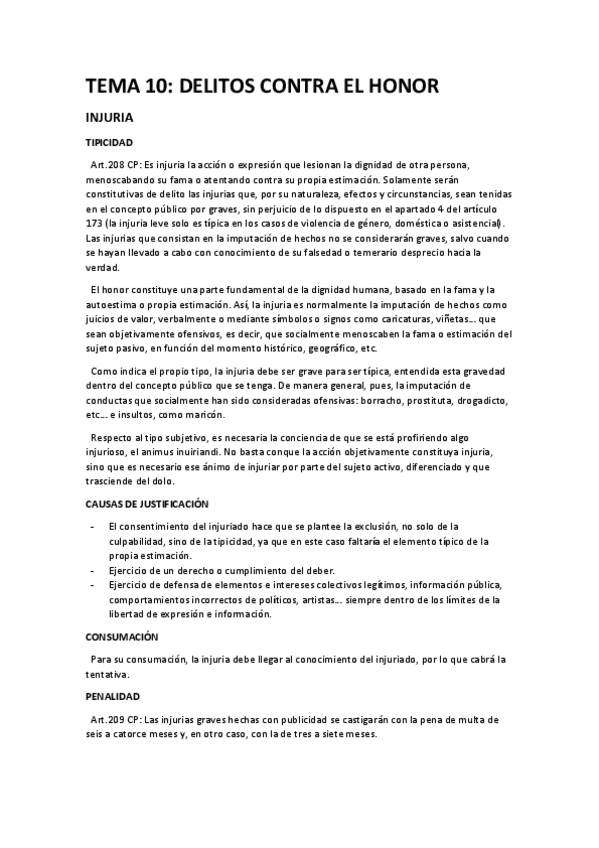 TEMA 10: DELITOS CONTRA EL HONOR

INJURIA

TIPICIDAD

Art.208 CP: Es injuria la acción o expresión que lesionan la dignidad de otra persona, menoscabando su fama o atentando contra su propia estimación. Solamente serán constitutivas de delito las injurias que, por su naturaleza, efectos y circunstancias, sean tenidas en el concepto público por graves, sin perjuicio de lo dispuesto en el apartado 4 del artículo 173 (la injuria leve solo es típica en los casos de violencia de género, doméstica o asistencial). Las injurias que consistan en la imputación de hechos no se considerarán graves, salvo cuando se hayan llevado a cabo con conocimiento de su falsedad o temerario desprecio hacia la verdad.

El honor constituye una parte fundamental de la dignidad humana, basado en la fama y la autoestima o propia estimación. Así, la injuria es normalmente la imputación de hechos como juicios de valor, verbalmente o mediante símbolos o signos como caricaturas, viñetas… que sean objetivamente ofensivos, es decir, que socialmente menoscaben la fama o estimación del sujeto pasivo, en función del momento histórico, geográfico, etc.

Como indica el propio tipo, la injuria debe ser grave para ser típica, entendida esta gravedad dentro del concepto público que se tenga. De manera general, pues, la imputación de conductas que socialmente han sido consideradas ofensivas: borracho, prostituta, drogadicto, etc… e insultos, como maricón.

Respecto al tipo subjetivo, es necesaria la conciencia de que se está profiriendo algo injurioso, el animus inuiriandi. No basta conque la acción objetivamente constituya injuria, sino que es necesario ese ánimo de injuriar por parte del sujeto activo, diferenciado y que trasciende del dolo.

CAUSAS DE JUSTIFICACIÓN

- El consentimiento del injuriado hace que se plantee la exclusión, no solo de la culpabilidad, sino de la tipicidad, ya que en este caso faltaría el elemento típico de la propia estimación.
- Ejercicio de un derecho o cumplimiento del deber.
- Ejercicio de defensa de elementos e intereses colectivos legítimos, información pública, comportamientos incorrectos de políticos, artistas… siempre dentro de los límites de la libertad de expresión e información.

CONSUMACIÓN

Para su consumación, la injuria debe llegar al conocimiento del injuriado, por lo que cabrá la tentativa.

PENALIDAD

Art.209 CP: Las injurias graves hechas con publicidad se castigarán con la pena de multa de seis a catorce meses y, en otro caso, con la de tres a siete meses.